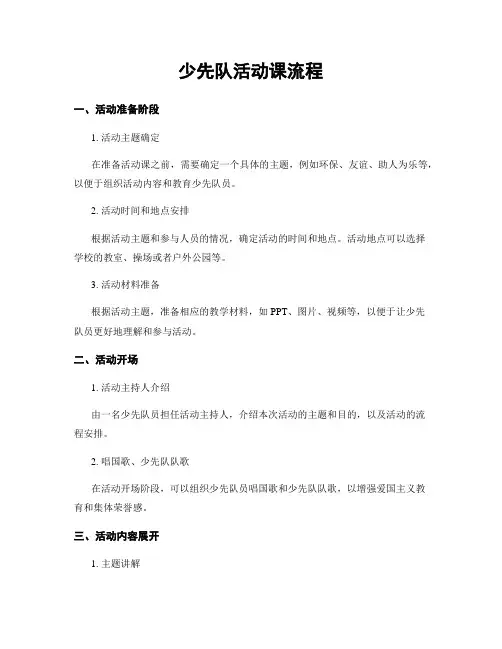 少先队活动课流程

一、活动准备阶段

1. 活动主题确定

在准备活动课之前，需要确定一个具体的主题，例如环保、友谊、助人为乐等，以便于组织活动内容和教育少先队员。

2. 活动时间和地点安排

根据活动主题和参与人员的情况，确定活动的时间和地点。活动地点可以选择学校的教室、操场或者户外公园等。

3. 活动材料准备

根据活动主题，准备相应的教学材料，如 PPT、图片、视频等，以便于让少先队员更好地理解和参与活动。

二、活动开场

1. 活动主持人介绍

由一名少先队员担任活动主持人，介绍本次活动的主题和目的，以及活动的流程安排。

2. 唱国歌、少先队队歌

在活动开场阶段，可以组织少先队员唱国歌和少先队队歌，以增强爱国主义教育和集体荣誉感。

三、活动内容展开

1. 主题讲解